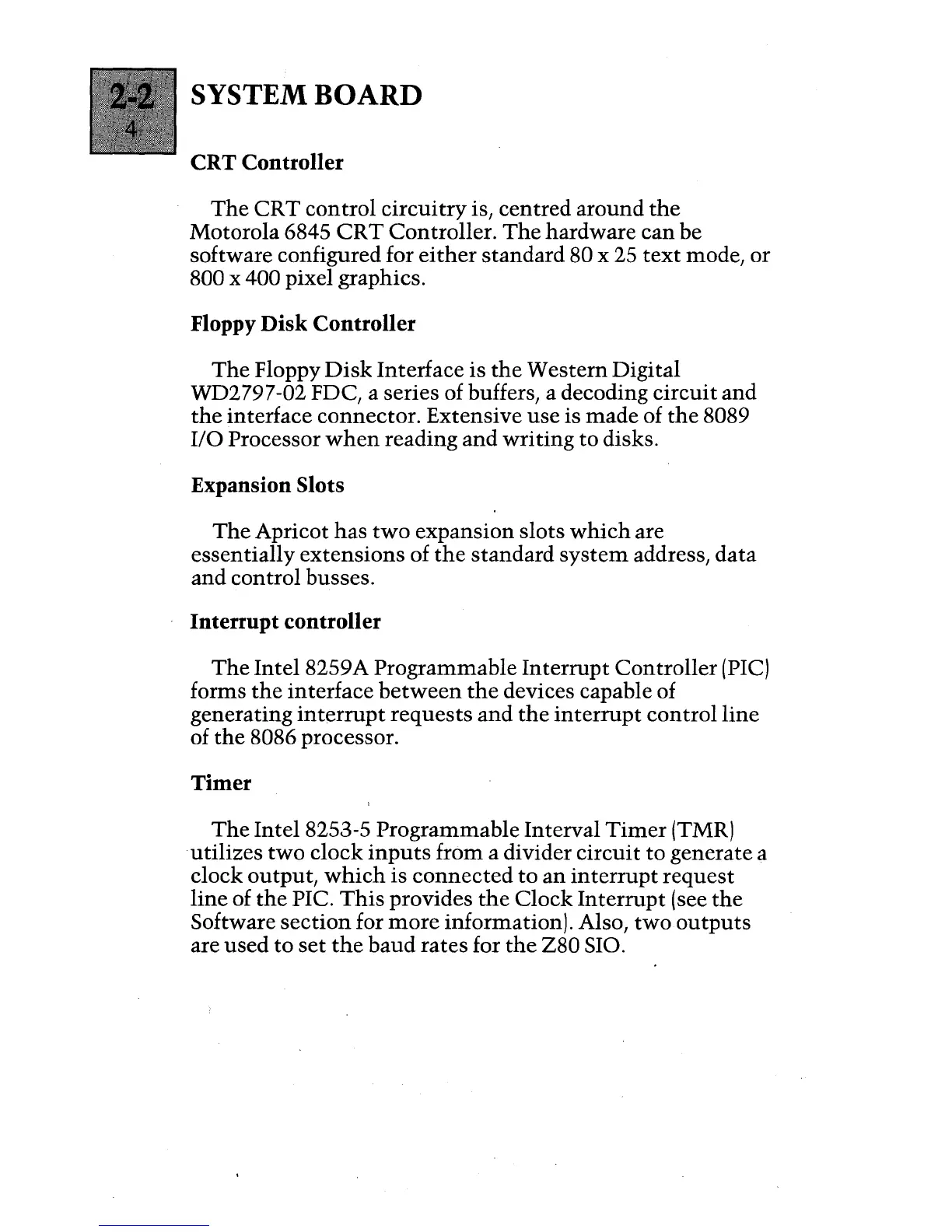 2-2
4

SYSTEM BOARD

CRT Controller

The CRT control circuitry is, centred around the Motorola 6845 CRT Controller. The hardware can be software configured for either standard 80 x 25 text mode, or 800 x 400 pixel graphics.

Floppy Disk Controller

The Floppy Disk Interface is the Western Digital WD2797-02 FDC, a series of buffers, a decoding circuit and the interface connector. Extensive use is made of the 8089 I/O Processor when reading and writing to disks.

Expansion Slots

The Apricot has two expansion slots which are essentially extensions of the standard system address, data and control busses.

Interrupt controller

The Intel 8259A Programmable Interrupt Controller (PIC) forms the interface between the devices capable of generating interrupt requests and the interrupt control line of the 8086 processor.

Timer

The Intel 8253-5 Programmable Interval Timer (TMR) utilizes two clock inputs from a divider circuit to generate a clock output, which is connected to an interrupt request line of the PIC. This provides the Clock Interrupt (see the Software section for more information). Also, two outputs are used to set the baud rates for the Z80 SIO.